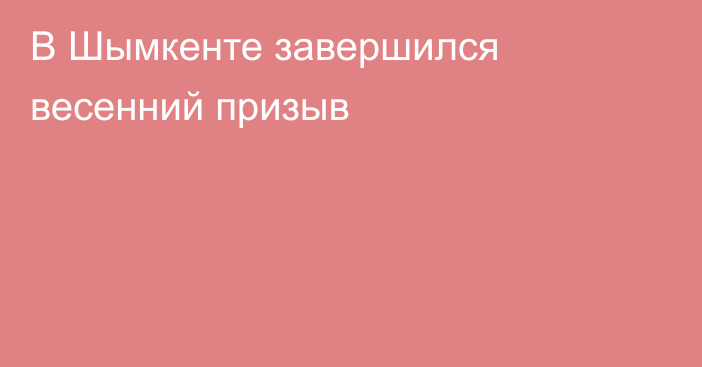 В Шымкенте завершился весенний призыв